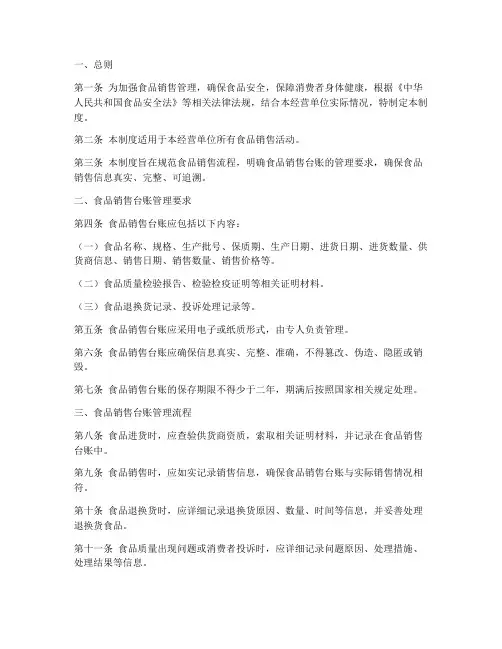 一、总则

第一条 为加强食品销售管理，确保食品安全，保障消费者身体健康，根据《中华人民共和国食品安全法》等相关法律法规，结合本经营单位实际情况，特制定本制度。

第二条 本制度适用于本经营单位所有食品销售活动。

第三条 本制度旨在规范食品销售流程，明确食品销售台账的管理要求，确保食品销售信息真实、完整、可追溯。

二、食品销售台账管理要求

第四条 食品销售台账应包括以下内容：

（一）食品名称、规格、生产批号、保质期、生产日期、进货日期、进货数量、供货商信息、销售日期、销售数量、销售价格等。

（二）食品质量检验报告、检验检疫证明等相关证明材料。

（三）食品退换货记录、投诉处理记录等。

第五条 食品销售台账应采用电子或纸质形式，由专人负责管理。

第六条 食品销售台账应确保信息真实、完整、准确，不得篡改、伪造、隐匿或销毁。

第七条 食品销售台账的保存期限不得少于二年，期满后按照国家相关规定处理。

三、食品销售台账管理流程

第八条 食品进货时，应查验供货商资质，索取相关证明材料，并记录在食品销售台账中。

第九条 食品销售时，应如实记录销售信息，确保食品销售台账与实际销售情况相符。

第十条 食品退换货时，应详细记录退换货原因、数量、时间等信息，并妥善处理退换货食品。

第十一条 食品质量出现问题或消费者投诉时，应详细记录问题原因、处理措施、处理结果等信息。